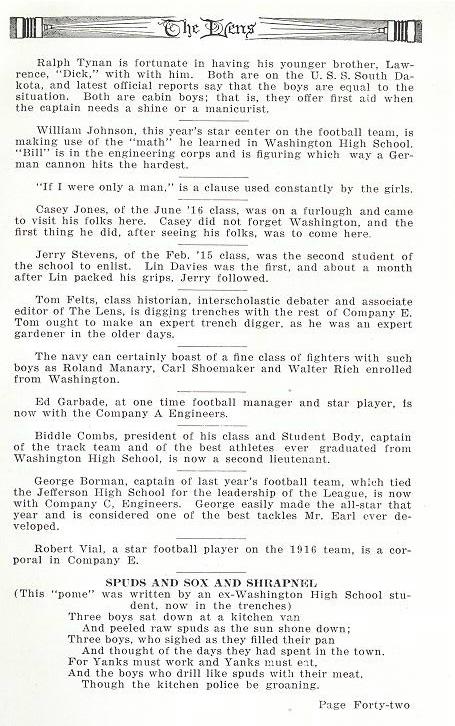 The Lens

Ralph Tynan is fortunate in having his younger brother, Lawrence, "Dick," with with him. Both are on the U. S. S. South Dakota, and latest official reports say that the boys are equal to the situation. Both are cabin boys; that is, they offer first aid when the captain needs a shine or a manicurist.

William Johnson, this year's star center on the football team, is making use of the "math" he learned in Washington High School. "Bill" is in the engineering corps and is figuring which way a German cannon hits the hardest.

"If I were only a man," is a clause used constantly by the girls.

Casey Jones, of the June '16 class, was on a furlough and came to visit his folks here. Casey did not forget Washington, and the first thing he did, after seeing his folks, was to come here.

Jerry Stevens, of the Feb. '15 class, was the second student of the school to enlist. Lin Davies was the first, and about a month after Lin packed his grips, Jerry followed.

Tom Felts, class historian, interscholastic debater and associate editor of The Lens, is digging trenches with the rest of Company E. Tom ought to make an expert trench digger, as he was an expert gardener in the older days.

The navy can certainly boast of a fine class of fighters with such boys as Roland Manary, Carl Shoemaker and Walter Rich enrolled from Washington.

Ed Garbade, at one time football manager and star player, is now with the Company A Engineers.

Biddle Combs, president of his class and Student Body, captain of the track team and of the best athletes ever graduated from Washington High School, is now a second lieutenant.

George Borman, captain of last year's football team, which tied the Jefferson High School for the leadership of the League, is now with Company C, Engineers. George easily made the all-star that year and is considered one of the best tackles Mr. Earl ever developed.

Robert Vial, a star football player on the 1916 team, is a corporal in Company E.

SPUDS AND SOX AND SHRAPNEL
(This "pome" was written by an ex-Washington High School student, now in the trenches)
Three boys sat down at a kitchen van
And peeled raw spuds as the sun shone down;
Three boys, who sighed as they filled their pan
And thought of the days they had spent in the town.
For Yanks must work and Yanks must eat,
And the boys who drill like spuds with their meat,
Though the kitchen police be groaning.

Page Forty-two